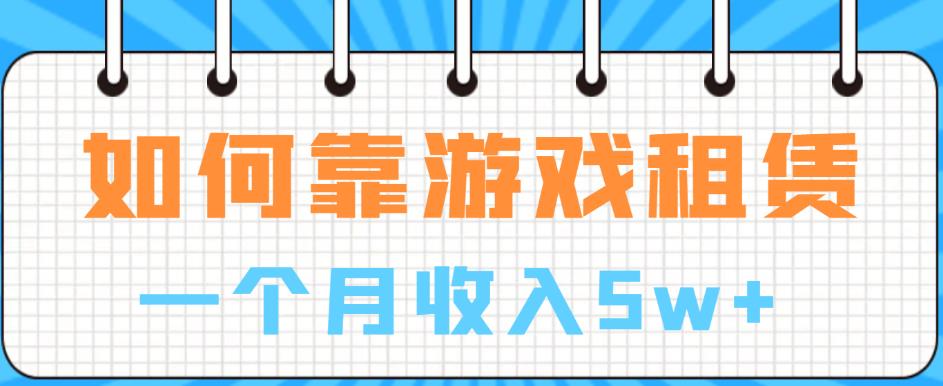 如何靠游戏租赁

一个月收入5w+